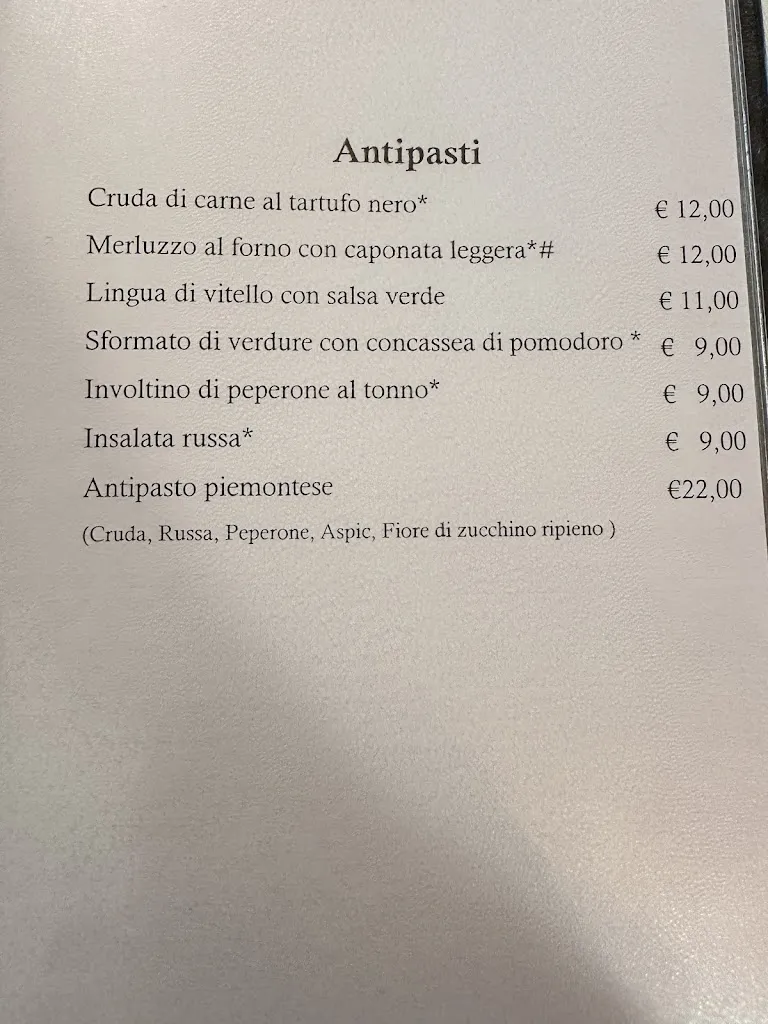 Antipasti

Cruda di carne al tartufo nero* € 12,00

Merluzzo al forno con caponata leggera*# € 12,00

Lingua di vitello con salsa verde € 11,00

Sformato di verdure con concassea di pomodoro * € 9,00

Involtino di peperone al tonno* € 9,00

Insalata russa* € 9,00

Antipasto piemontese €22,00

(Cruda, Russa, Peperone, Aspic, Fiore di zucchino ripieno )